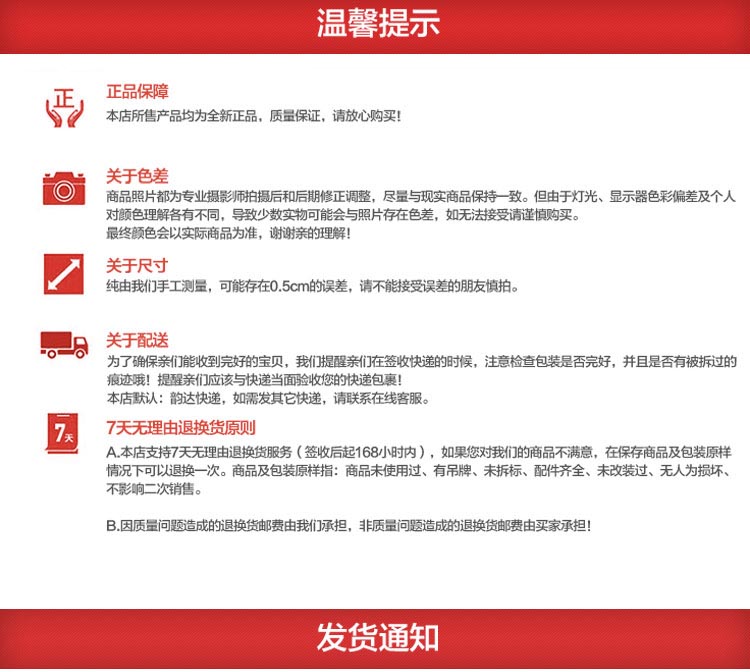 温馨提示

正

正品保障
本店所售产品均为全新正品，质量保证，请放心购买！

关于色差
商品照片都为专业摄影师拍摄后和后期修正调整，尽量与现实商品保持一致。但由于灯光、显示器色彩偏差及个人对颜色理解各有不同，导致少数实物可能会与照片存在色差，如无法接受请谨慎购买。
最终颜色会以实际商品为准，谢谢亲的理解！

关于尺寸
纯由我们手工测量，可能存在0.5cm的误差，请不能接受误差的朋友慎拍。

关于配送
为了确保亲们能收到完好的宝贝，我们提醒亲们在签收快递的时候，注意检查包装是否完好，并且是否有被拆过的痕迹哦！提醒亲们应该与快递当面验收您的快递包裹！
本店默认：韵达快递，如需发其它快递，请联系在线客服。

7天

7天无理由退换货原则
A.本店支持7天无理由退换货服务（签收后起168小时内），如果您对我们的商品不满意，在保存商品及包装原样情况下可以退换一次。商品及包装原样指：商品未使用过、有吊牌、未拆标、配件齐全、未改装过、无人为损坏、不影响二次销售。

B.因质量问题造成的退换货邮费由我们承担，非质量问题造成的退换货邮费由买家承担！

发货通知